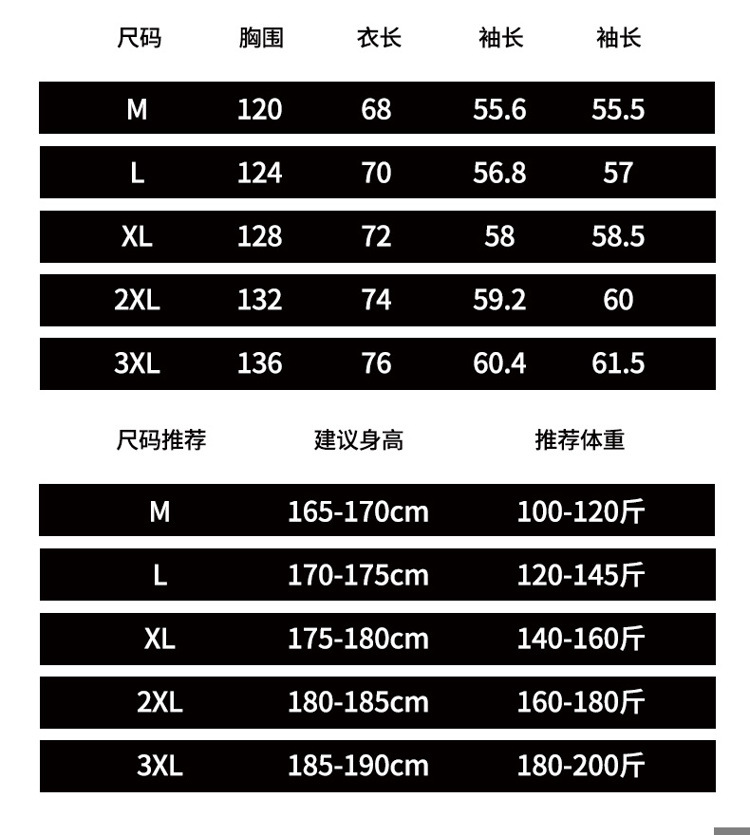 | 尺码 | 胸围 | 衣长 | 袖长 | 袖长 |
|---|---|---|---|---|
| M | 120 | 68 | 55.6 | 55.5 |
| L | 124 | 70 | 56.8 | 57 |
| XL | 128 | 72 | 58 | 58.5 |
| 2XL | 132 | 74 | 59.2 | 60 |
| 3XL | 136 | 76 | 60.4 | 61.5 |

| 尺码推荐 | 建议身高 | 推荐体重 |
|---|---|---|
| M | 165-170cm | 100-120斤 |
| L | 170-175cm | 120-145斤 |
| XL | 175-180cm | 140-160斤 |
| 2XL | 180-185cm | 160-180斤 |
| 3XL | 185-190cm | 180-200斤 |